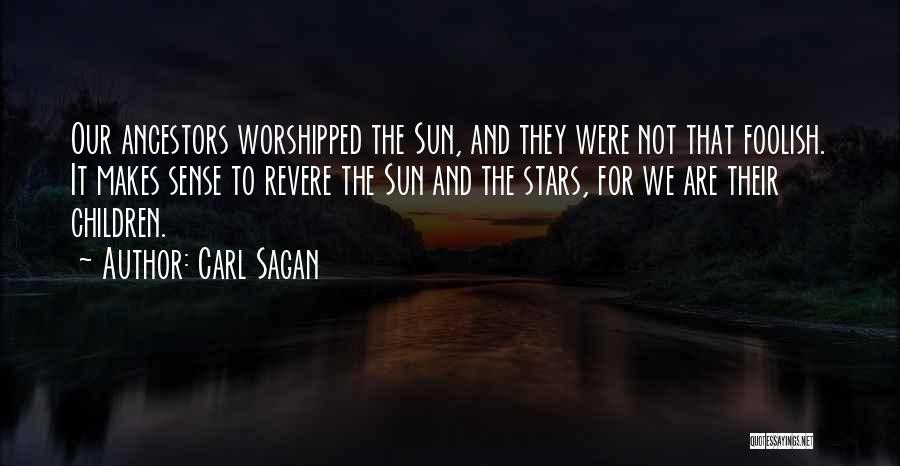 Our ancestors worshipped the Sun, and they were not that foolish. It makes sense to revere the Sun and the stars, for we are their children.

~ Author: Carl Sagan

QUOTESSAYINGS.NET